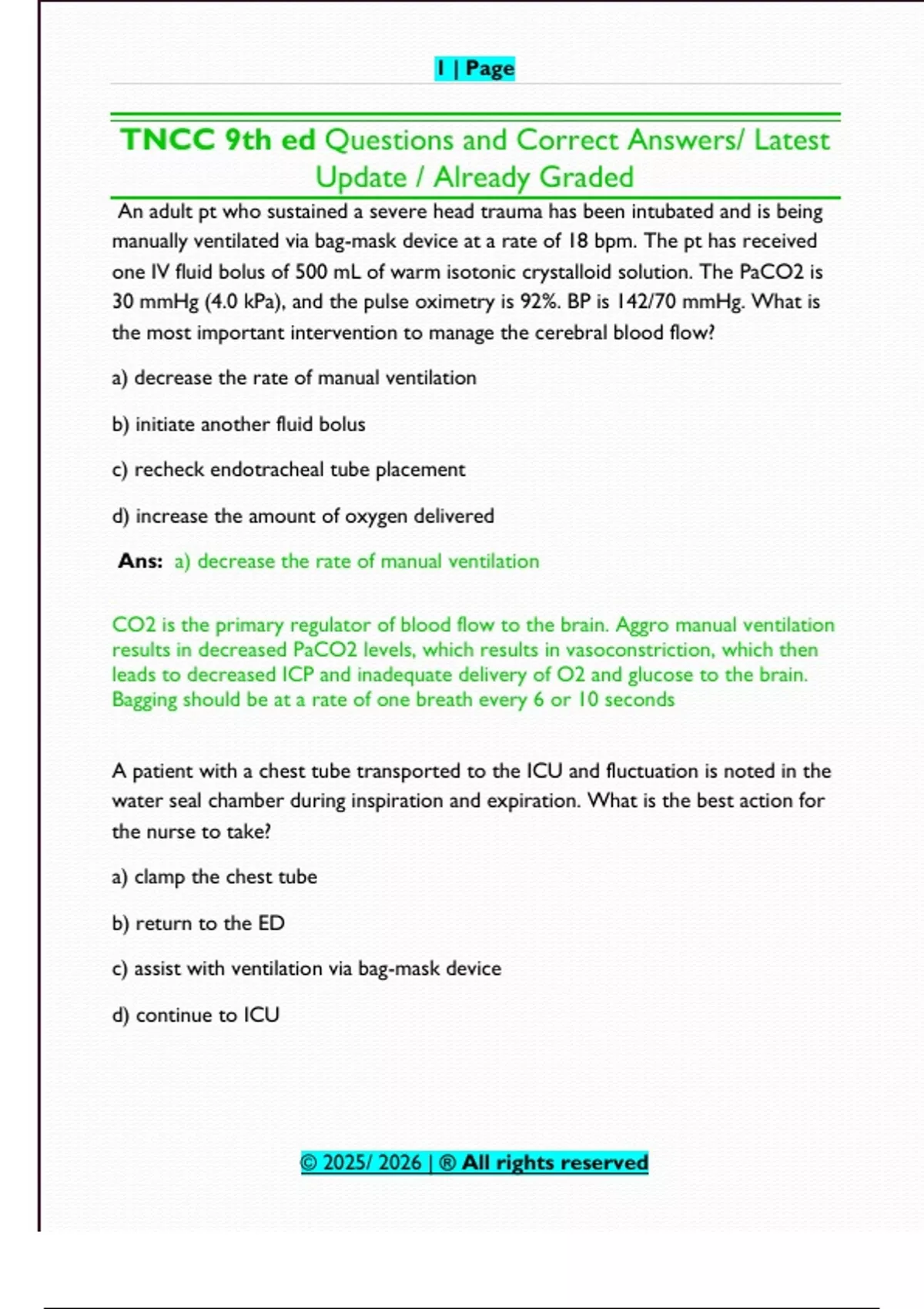 1 | Page

TNCC 9th ed Questions and Correct Answers/ Latest Update / Already Graded

An adult pt who sustained a severe head trauma has been intubated and is being manually ventilated via bag-mask device at a rate of 18 bpm. The pt has received one IV fluid bolus of 500 mL of warm isotonic crystalloid solution. The PaCO2 is 30 mmHg (4.0 kPa), and the pulse oximetry is 92%. BP is 142/70 mmHg. What is the most important intervention to manage the cerebral blood flow?

a) decrease the rate of manual ventilation

b) initiate another fluid bolus

c) recheck endotracheal tube placement

d) increase the amount of oxygen delivered

Ans: a) decrease the rate of manual ventilation

CO2 is the primary regulator of blood flow to the brain. Aggro manual ventilation results in decreased PaCO2 levels, which results in vasoconstriction, which then leads to decreased ICP and inadequate delivery of O2 and glucose to the brain. Bagging should be at a rate of one breath every 6 or 10 seconds

A patient with a chest tube transported to the ICU and fluctuation is noted in the water seal chamber during inspiration and expiration. What is the best action for the nurse to take?

a) clamp the chest tube

b) return to the ED

c) assist with ventilation via bag-mask device

d) continue to ICU

© 2025/ 2026 | ® All rights reserved